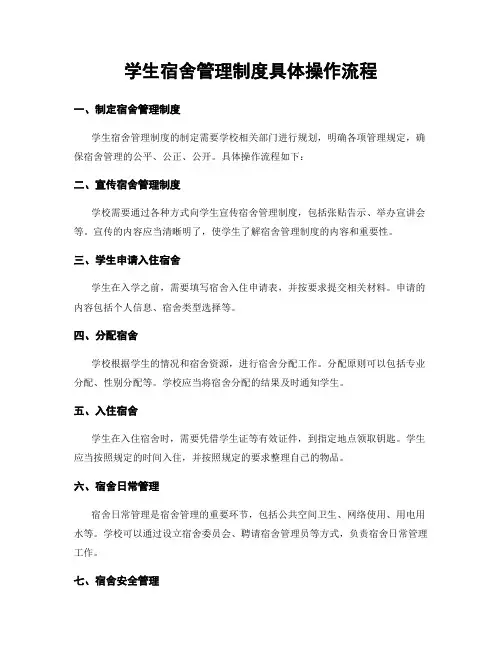 学生宿舍管理制度具体操作流程

一、制定宿舍管理制度

学生宿舍管理制度的制定需要学校相关部门进行规划，明确各项管理规定，确保宿舍管理的公平、公正、公开。具体操作流程如下：

二、宣传宿舍管理制度

学校需要通过各种方式向学生宣传宿舍管理制度，包括张贴告示、举办宣讲会等。宣传的内容应当清晰明了，使学生了解宿舍管理制度的内容和重要性。

三、学生申请入住宿舍

学生在入学之前，需要填写宿舍入住申请表，并按要求提交相关材料。申请的内容包括个人信息、宿舍类型选择等。

四、分配宿舍

学校根据学生的情况和宿舍资源，进行宿舍分配工作。分配原则可以包括专业分配、性别分配等。学校应当将宿舍分配的结果及时通知学生。

五、入住宿舍

学生在入住宿舍时，需要凭借学生证等有效证件，到指定地点领取钥匙。学生应当按照规定的时间入住，并按照规定的要求整理自己的物品。

六、宿舍日常管理

宿舍日常管理是宿舍管理的重要环节，包括公共空间卫生、网络使用、用电用水等。学校可以通过设立宿舍委员会、聘请宿舍管理员等方式，负责宿舍日常管理工作。

七、宿舍安全管理